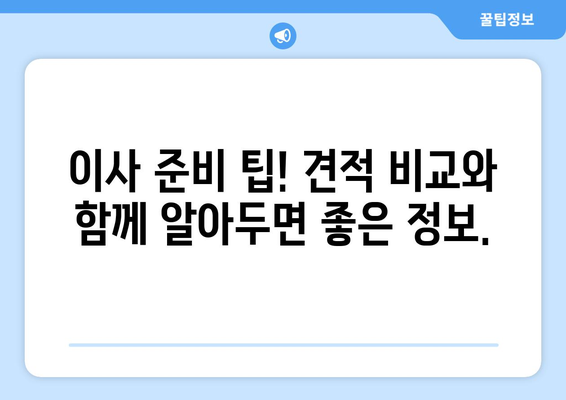 꿀팁정보

이사 준비 팁! 견적 비교와 함께 알아두면 좋은 정보.